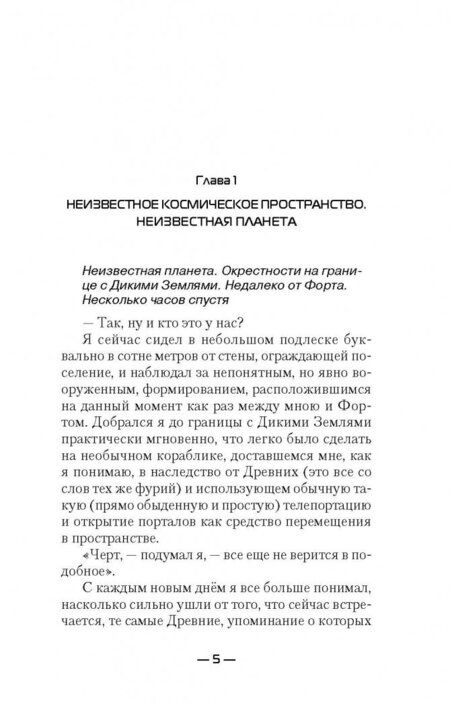 Глава 1

НЕИЗВЕСТНОЕ КОСМИЧЕСКОЕ ПРОСТРАНСТВО. НЕИЗВЕСТНАЯ ПЛАНЕТА

Неизвестная планета. Окрестности на границе с Дикими Землями. Недалеко от Форта. Несколько часов спустя

— Так, ну и кто это у нас?

Я сейчас сидел в небольшом подлеске буквально в сотне метров от стены, ограждающей поселение, и наблюдал за непонятным, но явно вооруженным, формированием, расположившимся на данный момент как раз между мною и Фортом. Добрался я до границы с Дикими Землями практически мгновенно, что легко было сделать на необычном кораблике, доставшемся мне, как я понимаю, в наследство от Древних (это все со слов тех же фурий) и использующем обычную такую (прямо обыденную и простую) телепортацию и открытие порталов как средство перемещения в пространстве.

«Черт, — подумал я, — все еще не верится в подобное».

С каждым новым днём я все больше понимал, насколько сильно ушли от того, что сейчас встречается, те самые Древние, упоминание о которых

— 5 —